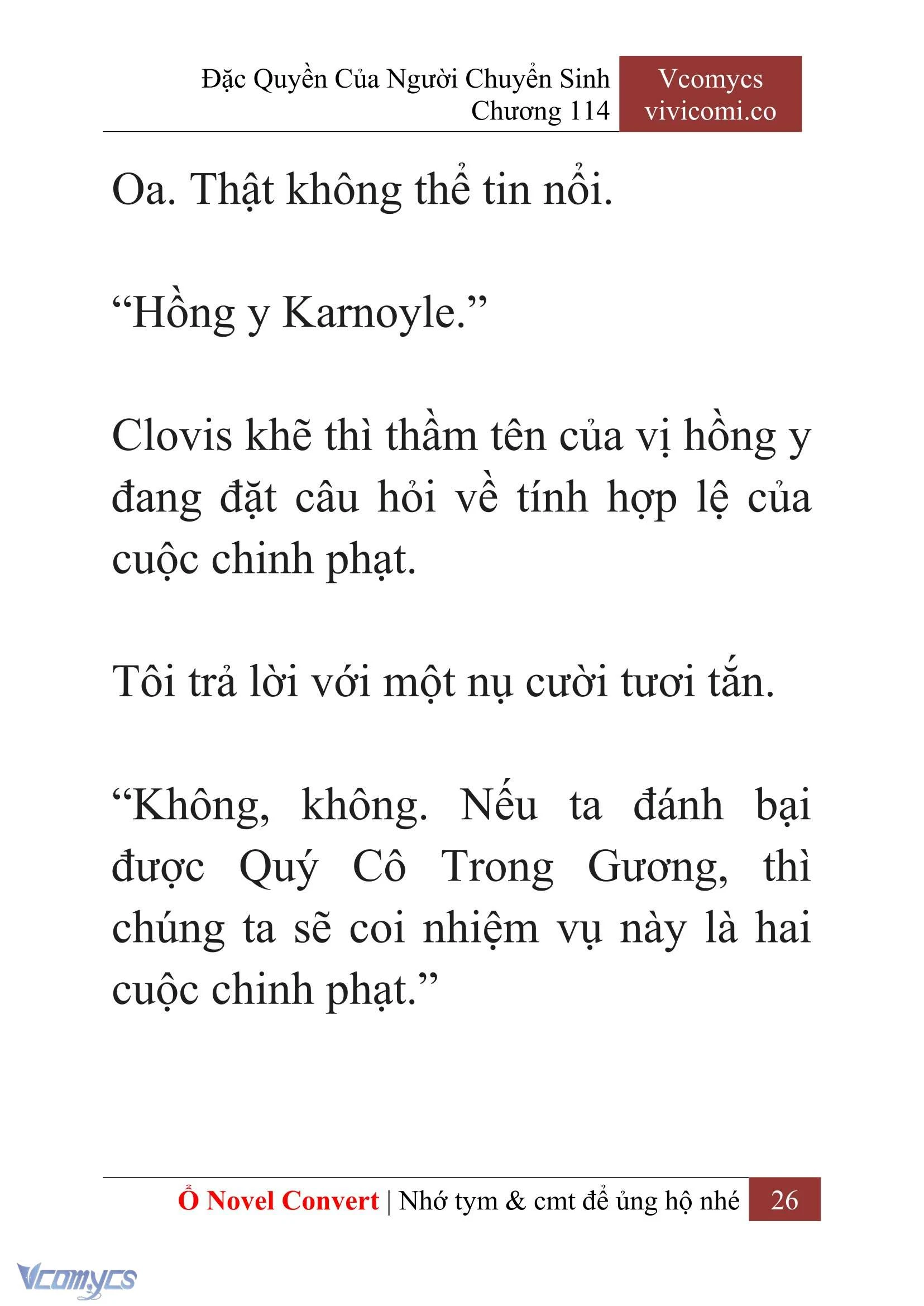 Đặc Quyền Của Người Chuyển Sinh
Chương 114

Vcomycs
vivicomi.co

Oa. Thật không thể tin nổi.

“Hồng y Karnoyle.”

Clovis khẽ thì thầm tên của vị hồng y đang đặt câu hỏi về tính hợp lệ của cuộc chinh phạt.

Tôi trả lời với một nụ cười tươi tắn.

“Không, không. Nếu ta đánh bại được Quý Cô Trong Gương, thì chúng ta sẽ coi nhiệm vụ này là hai cuộc chinh phạt.”

Ổ Novel Convert | Nhớ tym & cmt để ủng hộ nhé 26

Vcomycs